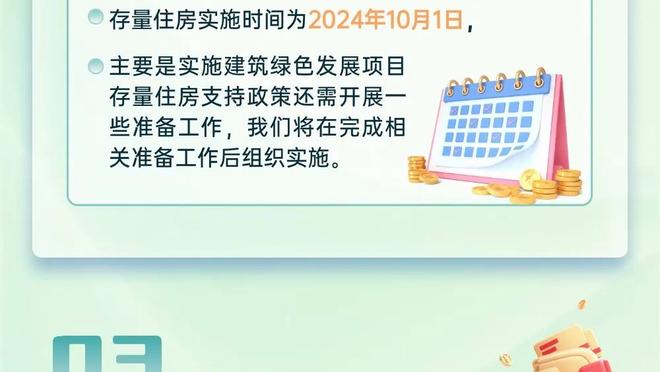 存量住房实施时间为2024年10月1日，

主要是实施建筑绿色发展项目存量住房支持政策还需开展一些准备工作，我们将在完成相关准备工作后组织实施。

03